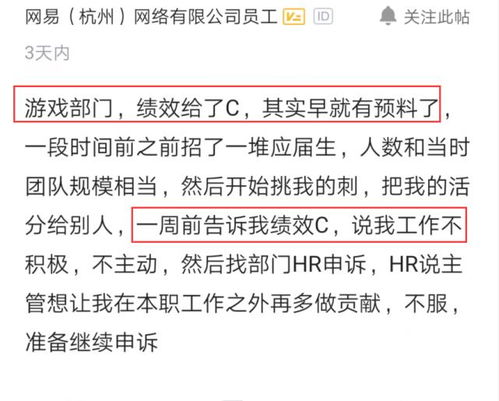 网易（杭州）网络有限公司员工 ID 关注此帖

3天内

游戏部门，绩效给了C，其实早就有预料了，一段时间前之前招了一堆应届生，人数和当时团队规模相当，然后开始挑我的刺，把我的活分给别人，一周前告诉我绩效C，说我工作不积极，不主动，然后找部门HR申诉，HR说主管想让我在本职工作之外再多做贡献，不服，准备继续申诉